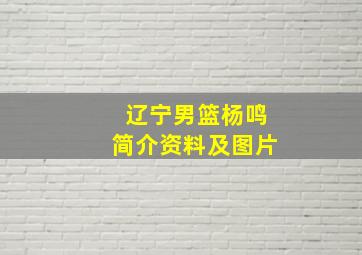 辽宁男篮杨鸣
简介资料及图片